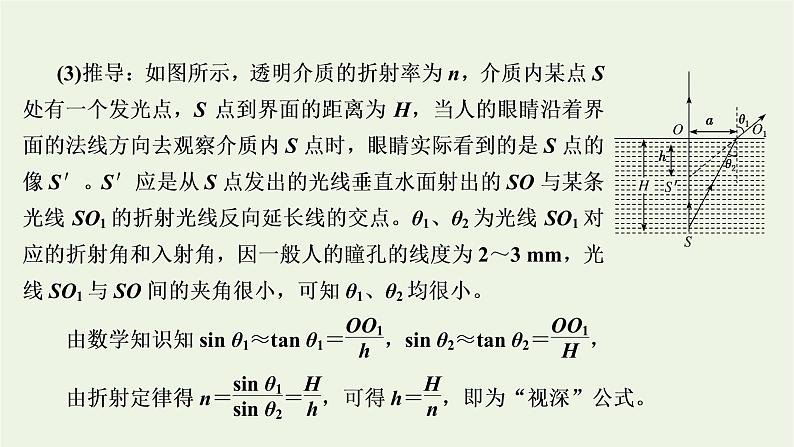 (3)推导：如图所示，透明介质的折射率为 $n$，介质内某点 $S$ 处有一个发光点，$S$ 点到界面的距离为 $H$，当人的眼睛沿着界面的法线方向去观察介质内 $S$ 点时，眼睛实际看到的是 $S$ 点的像 $S'$ 。$S'$ 应是从 $S$ 点发出的光线垂直水面射出的 $SO$ 与某条光线 $SO_1$ 的折射光线反向延长线的交点。$\theta_1$、$\theta_2$ 为光线 $SO_1$ 对应的折射角和入射角，因一般人的瞳孔的线度为 2～3 mm，光线 $SO_1$ 与 $SO$ 间的夹角很小，可知 $\theta_1$、$\theta_2$ 均很小。

由数学知识知 $\sin\theta_1 \approx \tan\theta_1 = \frac{OO_1}{h}$，$\sin\theta_2 \approx \tan\theta_2 = \frac{OO_1}{H}$，

由折射定律得 $n = \frac{\sin\theta_1}{\sin\theta_2} = \frac{H}{h}$，可得 $h = \frac{H}{n}$，即为“视深”公式。

$O$ $a$ $\theta_1$ $O_1$ $h$ $\theta_2$ $H$ $S'$ $S$